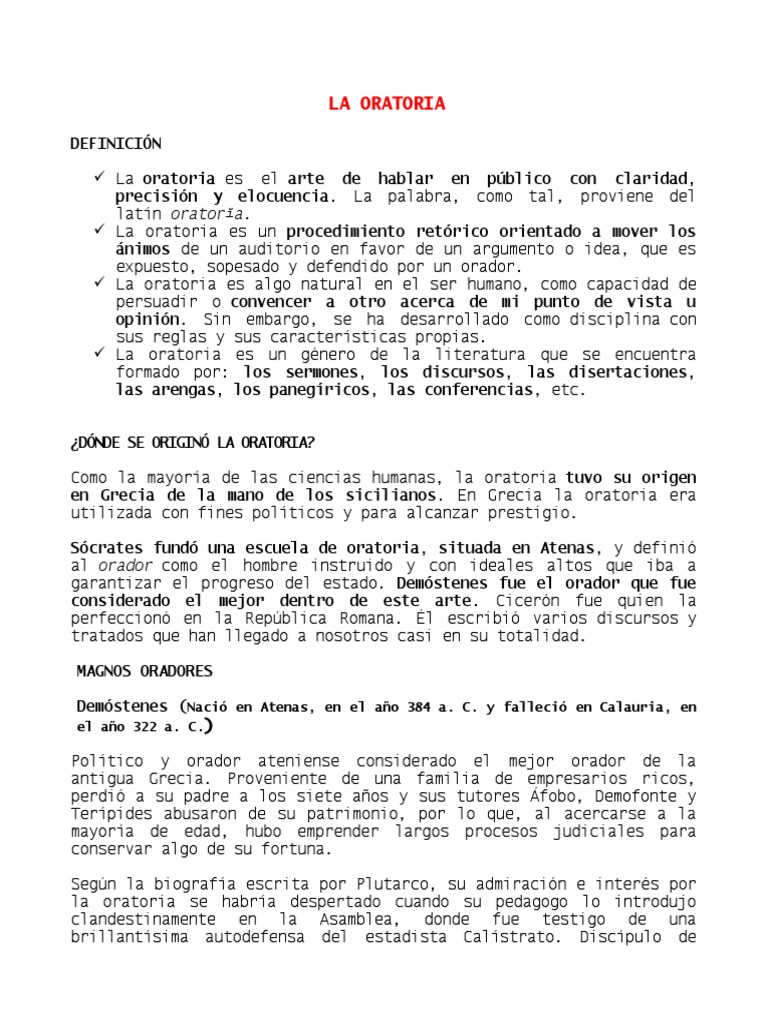 LA ORATORIA

DEFINICIÓN

✓ La oratoria es el arte de hablar en público con claridad, precisión y elocuencia. La palabra, como tal, proviene del latín oratorĭa.
✓ La oratoria es un procedimiento retórico orientado a mover los ánimos de un auditorio en favor de un argumento o idea, que es expuesto, sopesado y defendido por un orador.
✓ La oratoria es algo natural en el ser humano, como capacidad de persuadir o convencer a otro acerca de mi punto de vista u opinión. Sin embargo, se ha desarrollado como disciplina con sus reglas y sus características propias.
✓ La oratoria es un género de la literatura que se encuentra formado por: los sermones, los discursos, las disertaciones, las arengas, los panegíricos, las conferencias, etc.

¿DÓNDE SE ORIGINÓ LA ORATORIA?

Como la mayoría de las ciencias humanas, la oratoria tuvo su origen en Grecia de la mano de los sicilianos. En Grecia la oratoria era utilizada con fines políticos y para alcanzar prestigio.

Sócrates fundó una escuela de oratoria, situada en Atenas, y definió al orador como el hombre instruido y con ideales altos que iba a garantizar el progreso del estado. Demóstenes fue el orador que fue considerado el mejor dentro de este arte. Cicerón fue quien la perfeccionó en la República Romana. Él escribió varios discursos y tratados que han llegado a nosotros casi en su totalidad.

MAGNOS ORADORES

Demóstenes (Nació en Atenas, en el año 384 a. C. y falleció en Calauria, en el año 322 a. C.)

Político y orador ateniense considerado el mejor orador de la antigua Grecia. Proveniente de una familia de empresarios ricos, perdió a su padre a los siete años y sus tutores Áfobo, Demofonte y Terípides abusaron de su patrimonio, por lo que, al acercarse a la mayoría de edad, hubo emprender largos procesos judiciales para conservar algo de su fortuna.

Según la biografía escrita por Plutarco, su admiración e interés por la oratoria se habría despertado cuando su pedagogo lo introdujo clandestinamente en la Asamblea, donde fue testigo de una brillantísima autodefensa del estadista Calístrato. Discípulo de